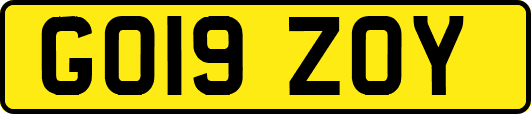 GO19 ZOY